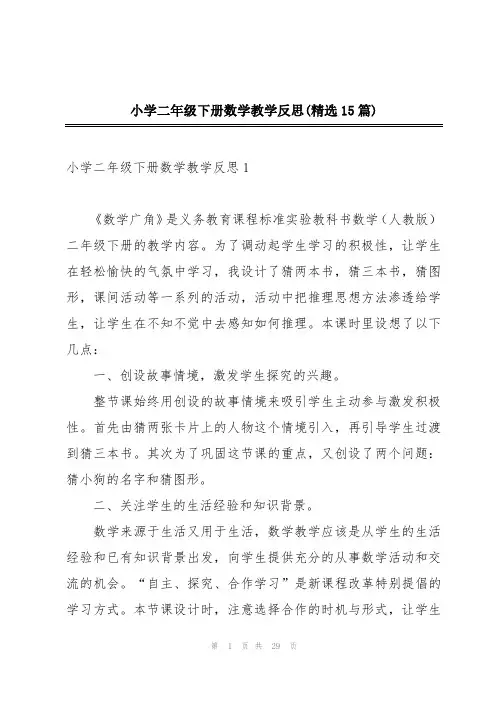 小学二年级下册数学教学反思(精选15篇)

小学二年级下册数学教学反思1

《数学广角》是义务教育课程标准实验教科书数学（人教版）二年级下册的教学内容。为了调动起学生学习的积极性，让学生在轻松愉快的气氛中学习，我设计了猜两本书，猜三本书，猜图形，课间活动等一系列的活动，活动中把推理思想方法渗透给学生，让学生在不知不觉中去感知如何推理。本课时里设想了以下几点：

一、创设故事情境，激发学生探究的兴趣。

整节课始终用创设的故事情境来吸引学生主动参与激发积极性。首先由猜两张卡片上的人物这个情境引入，再引导学生过渡到猜三本书。其次为了巩固这节课的重点，又创设了两个问题：猜小狗的名字和猜图形。

二、关注学生的生活经验和知识背景。

数学来源于生活又用于生活，数学教学应该是从学生的生活经验和已有知识背景出发，向学生提供充分的从事数学活动和交流的机会。“自主、探究、合作学习”是新课程改革特别提倡的学习方式。本节课设计时，注意选择合作的时机与形式，让学生

第 1 页 共 29 页